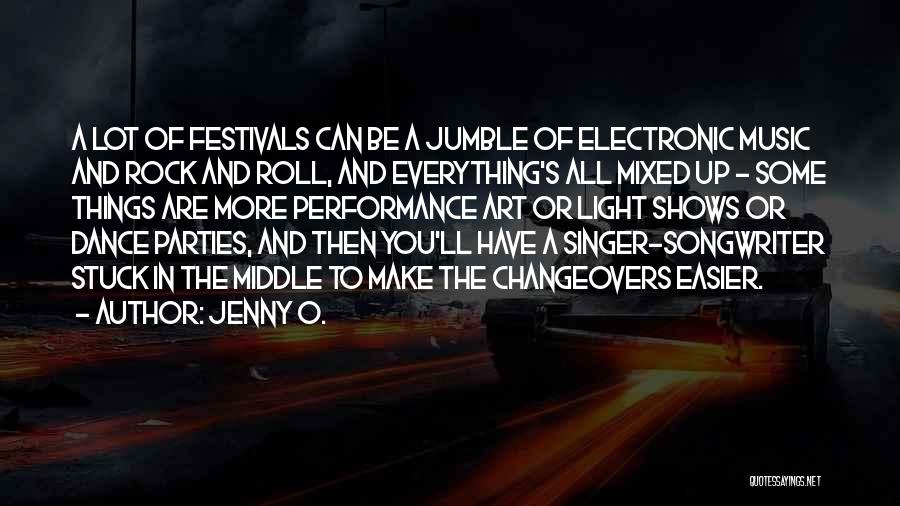 A LOT OF FESTIVALS CAN BE A JUMBLE OF ELECTRONIC MUSIC AND ROCK AND ROLL, AND EVERYTHING'S ALL MIXED UP - SOME THINGS ARE MORE PERFORMANCE ART OR LIGHT SHOWS OR DANCE PARTIES, AND THEN YOU'LL HAVE A SINGER-SONGWRITER STUCK IN THE MIDDLE TO MAKE THE CHANGEOVERS EASIER.
- AUTHOR: JENNY O.

QUOTESSAYINGS.NET